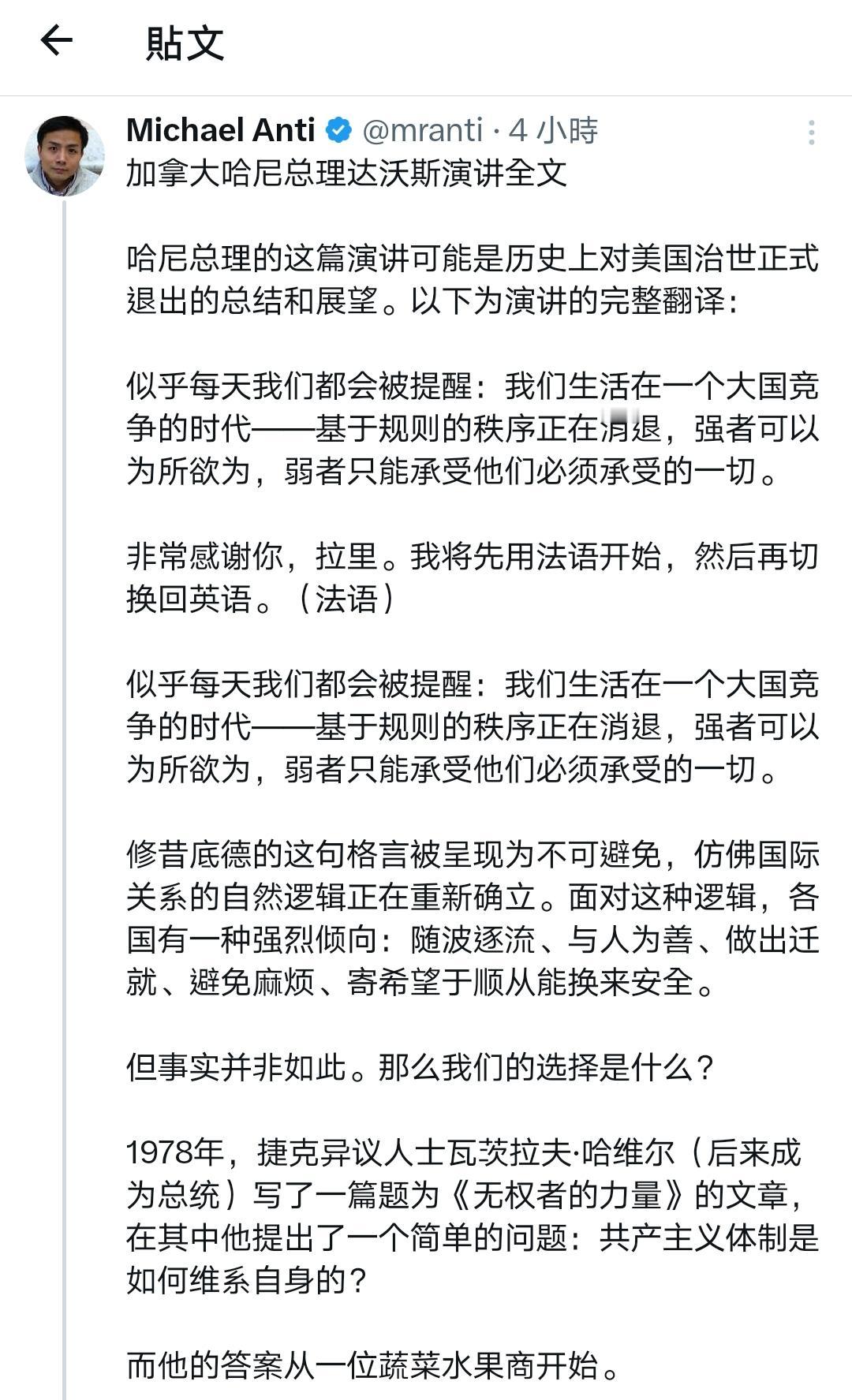 貼文

Michael Anti @mranti · 4 小時
加拿大哈尼总理达沃斯演讲全文

哈尼总理的这篇演讲可能是历史上对美国治世正式退出的总结和展望。以下为演讲的完整翻译：

似乎每天我们都会被提醒：我们生活在一个大国竞争的时代——基于规则的秩序正在消退，强者可以为所欲为，弱者只能承受他们必须承受的一切。

非常感谢你，拉里。我将先用法语开始，然后再切换回英语。（法语）

似乎每天我们都会被提醒：我们生活在一个大国竞争的时代——基于规则的秩序正在消退，强者可以为所欲为，弱者只能承受他们必须承受的一切。

修昔底德的这句格言被呈现为不可避免，仿佛国际关系的自然逻辑正在重新确立。面对这种逻辑，各国有一种强烈倾向：随波逐流、与人为善、做出迁就、避免麻烦、寄希望于顺从能换来安全。

但事实并非如此。那么我们的选择是什么？

1978年，捷克异议人士瓦茨拉夫·哈维尔（后来成为总统）写了一篇题为《无权者的力量》的文章，在其中他提出了一个简单的问题：共产主义体制是如何维系自身的？

而他的答案从一位蔬菜水果商开始。